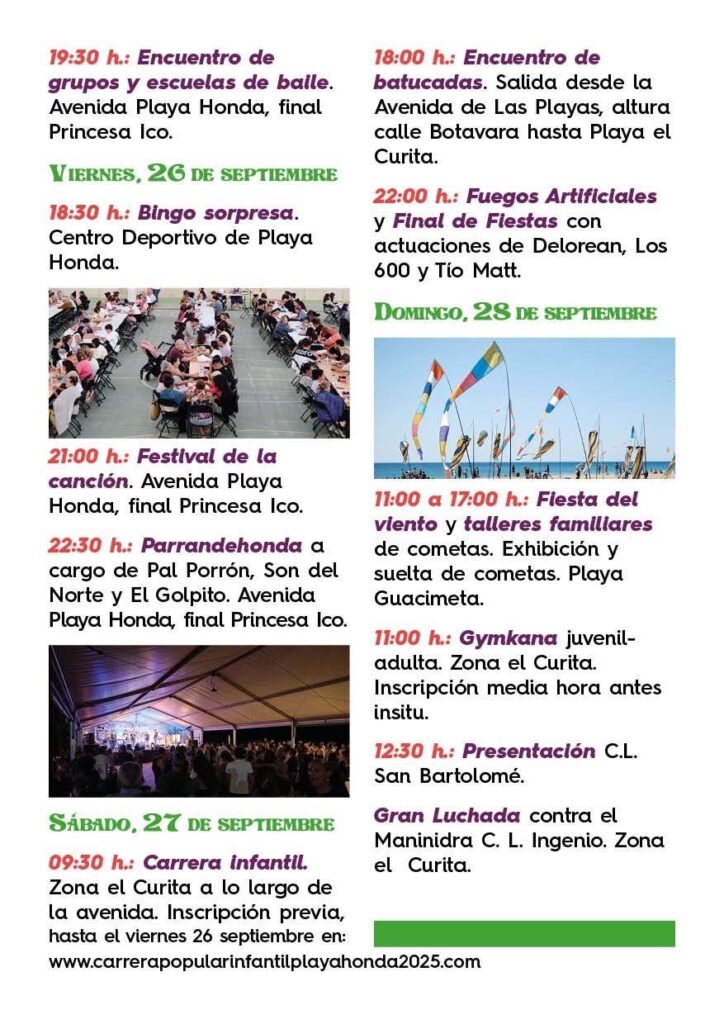 19:30 h.: Encuentro de grupos y escuelas de baile. Avenida Playa Honda, final Princesa Ico.

VIERNES, 26 DE SEPTIEMBRE

18:30 h.: Bingo sorpresa. Centro Deportivo de Playa Honda.

21:00 h.: Festival de la canción. Avenida Playa Honda, final Princesa Ico.

22:30 h.: Parrandehonda a cargo de Pal Porrón, Son del Norte y El Golpito. Avenida Playa Honda, final Princesa Ico.

SÁBADO, 27 DE SEPTIEMBRE

09:30 h.: Carrera infantil. Zona el Curita a lo largo de la avenida. Inscripción previa, hasta el viernes 26 septiembre en: www.carrerapopularinfantilplayahonda2025.com

18:00 h.: Encuentro de batucadas. Salida desde la Avenida de Las Playas, altura calle Botavara hasta Playa el Curita.

22:00 h.: Fuegos Artificiales y Final de Fiestas con actuaciones de Delorean, Los 600 y Tío Matt.

DOMINGO, 28 DE SEPTIEMBRE

11:00 a 17:00 h.: Fiesta del viento y talleres familiares de cometas. Exhibición y suelta de cometas. Playa Guacimeta.

11:00 h.: Gymkana juvenil-adulta. Zona el Curita. Inscripción media hora antes insitu.

12:30 h.: Presentación C.L. San Bartolomé.

Gran Luchada contra el Maninidra C. L. Ingenio. Zona el Curita.